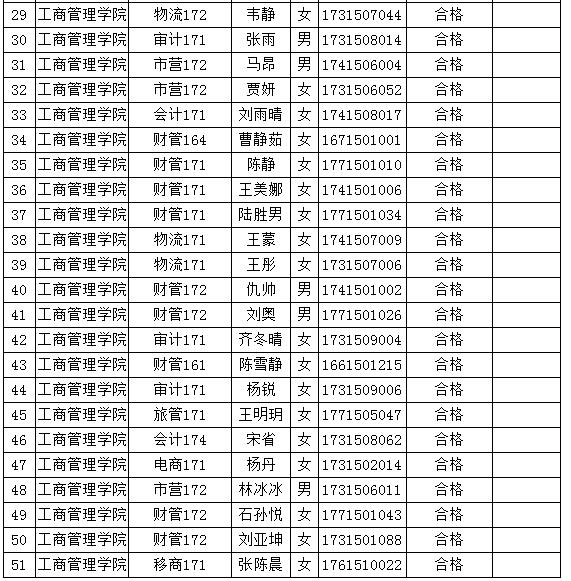 | 29 | 工商管理学院 | 物流172 | 韦静 | 女 | 1731507044 | 合格 | |
|---|---|---|---|---|---|---|---|
| 30 | 工商管理学院 | 审计171 | 张雨 | 男 | 1731508014 | 合格 | |
| 31 | 工商管理学院 | 市营172 | 马昂 | 男 | 1741506004 | 合格 | |
| 32 | 工商管理学院 | 市营172 | 贾妍 | 女 | 1731506052 | 合格 | |
| 33 | 工商管理学院 | 会计171 | 刘雨晴 | 女 | 1741508017 | 合格 | |
| 34 | 工商管理学院 | 财管164 | 曹静茹 | 女 | 1671501001 | 合格 | |
| 35 | 工商管理学院 | 财管171 | 陈静 | 女 | 1771501010 | 合格 | |
| 36 | 工商管理学院 | 财管171 | 王美娜 | 女 | 1741501006 | 合格 | |
| 37 | 工商管理学院 | 财管171 | 陆胜男 | 女 | 1771501034 | 合格 | |
| 38 | 工商管理学院 | 物流171 | 王蒙 | 女 | 1741507009 | 合格 | |
| 39 | 工商管理学院 | 物流171 | 王彤 | 女 | 1731507006 | 合格 | |
| 40 | 工商管理学院 | 财管172 | 仇帅 | 男 | 1741501002 | 合格 | |
| 41 | 工商管理学院 | 财管172 | 刘奥 | 男 | 1771501026 | 合格 | |
| 42 | 工商管理学院 | 审计171 | 齐冬晴 | 女 | 1731509004 | 合格 | |
| 43 | 工商管理学院 | 财管161 | 陈雪静 | 女 | 1661501215 | 合格 | |
| 44 | 工商管理学院 | 审计171 | 杨锐 | 女 | 1731509006 | 合格 | |
| 45 | 工商管理学院 | 旅管171 | 王明玥 | 女 | 1771505047 | 合格 | |
| 46 | 工商管理学院 | 会计174 | 宋省 | 女 | 1731508062 | 合格 | |
| 47 | 工商管理学院 | 电商171 | 杨丹 | 女 | 1731502014 | 合格 | |
| 48 | 工商管理学院 | 市营172 | 林冰冰 | 男 | 1731506011 | 合格 | |
| 49 | 工商管理学院 | 财管172 | 石孙悦 | 女 | 1771501043 | 合格 | |
| 50 | 工商管理学院 | 财管172 | 刘亚坤 | 女 | 1731501088 | 合格 | |
| 51 | 工商管理学院 | 移商171 | 张陈晨 | 女 | 1761510022 | 合格 | |